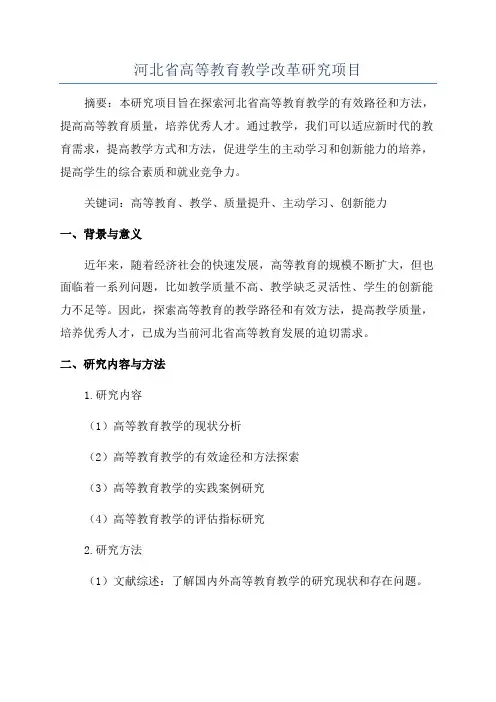 河北省高等教育教学改革研究项目

摘要：本研究项目旨在探索河北省高等教育教学的有效路径和方法，提高高等教育质量，培养优秀人才。通过教学，我们可以适应新时代的教育需求，提高教学方式和方法，促进学生的主动学习和创新能力的培养，提高学生的综合素质和就业竞争力。

关键词：高等教育、教学、质量提升、主动学习、创新能力

一、背景与意义

近年来，随着经济社会的快速发展，高等教育的规模不断扩大，但也面临着一系列问题，比如教学质量不高、教学缺乏灵活性、学生的创新能力不足等。因此，探索高等教育的教学路径和有效方法，提高教学质量，培养优秀人才，已成为当前河北省高等教育发展的迫切需求。

二、研究内容与方法

1.研究内容

（1）高等教育教学的现状分析

（2）高等教育教学的有效途径和方法探索

（3）高等教育教学的实践案例研究

（4）高等教育教学的评估指标研究

2.研究方法

（1）文献综述：了解国内外高等教育教学的研究现状和存在问题。